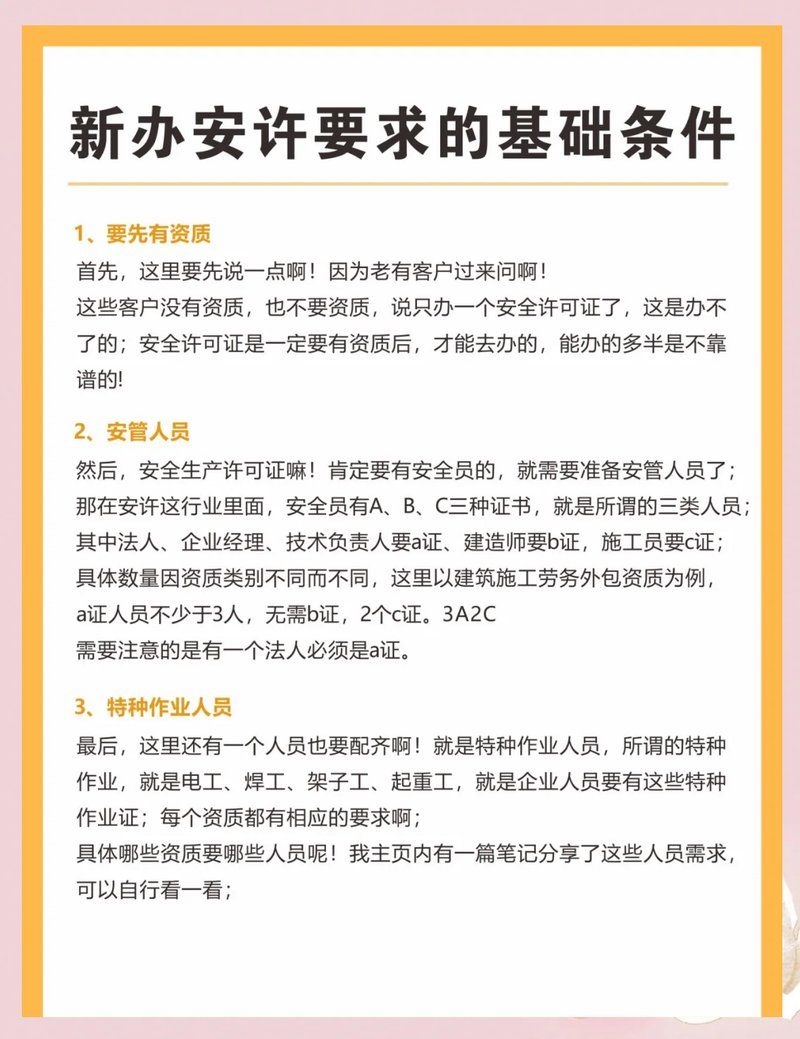 新办安许要求的基础条件

1、要先有资质
首先，这里要先说一点啊！因为老有客户过来问啊！
这些客户没有资质，也不要资质，说只办一个安全许可证了，这是办不了的；安全许可证是一定要有资质后，才能去办的，能办的多半是不靠谱的!

2、安管人员
然后，安全生产许可证嘛！肯定要有安全员的，就需要准备安管人员了；
那在安许这行业里面，安全员有A、B、C三种证书，就是所谓的三类人员；
其中法人、企业经理、技术负责人要a证、建造师要b证，施工员要c证；
具体数量因资质类别不同而不同，这里以建筑施工劳务外包资质为例，
a证人员不少于3人，无需b证，2个c证。3A2C
需要注意的是有一个法人必须是a证。

3、特种作业人员
最后，这里还有一个人员也要配齐啊！就是特种作业人员，所谓的特种作业，就是电工、焊工、架子工、起重工，就是企业人员要有这些特种作业证；每个资质都有相应的要求啊；
具体哪些资质要哪些人员呢！我主页内有一篇笔记分享了这些人员需求，可以自行看一看；